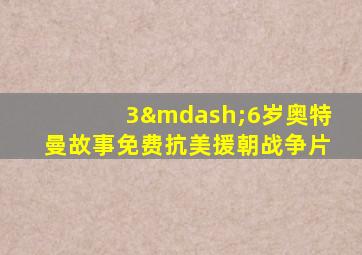 3&mdash;6岁奥特曼故事免费抗美援朝战争片